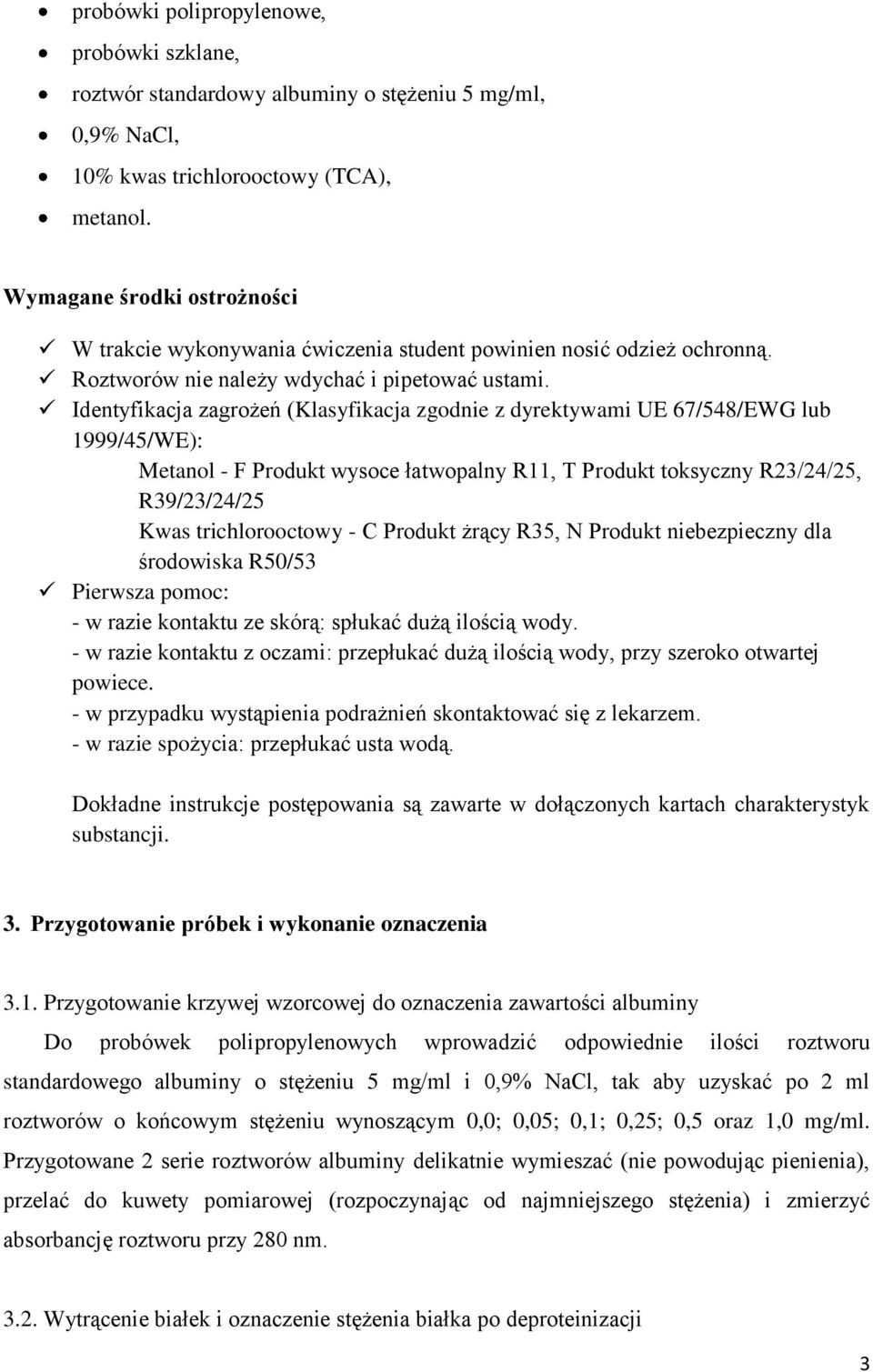 • probówki polipropylenowe,
• probówki szklane,
• roztwór standardowy albuminy o stężeniu 5 mg/ml,
• 0,9% NaCl,
• 10% kwas trichlorooctowy (TCA),
• metanol.

Wymagane środki ostrożności

✓ W trakcie wykonywania ćwiczenia student powinien nosić odzież ochronną.
✓ Roztworów nie należy wdychać i pipetować ustami.
✓ Identyfikacja zagrożeń (Klasyfikacja zgodnie z dyrektywami UE 67/548/EWG lub 1999/45/WE):
Metanol - F Produkt wysoce łatwopalny R11, T Produkt toksyczny R23/24/25, R39/23/24/25
Kwas trichlorooctowy - C Produkt żrący R35, N Produkt niebezpieczny dla środowiska R50/53
✓ Pierwsza pomoc:
- w razie kontaktu ze skórą: spłukać dużą ilością wody.
- w razie kontaktu z oczami: przepłukać dużą ilością wody, przy szeroko otwartej powiece.
- w przypadku wystąpienia podrażnień skontaktować się z lekarzem.
- w razie spożycia: przepłukać usta wodą.

Dokładne instrukcje postępowania są zawarte w dołączonych kartach charakterystyk substancji.

3. Przygotowanie próbek i wykonanie oznaczenia

3.1. Przygotowanie krzywej wzorcowej do oznaczenia zawartości albuminy

Do probówek polipropylenowych wprowadzić odpowiednie ilości roztworu standardowego albuminy o stężeniu 5 mg/ml i 0,9% NaCl, tak aby uzyskać po 2 ml roztworów o końcowym stężeniu wynoszącym 0,0; 0,05; 0,1; 0,25; 0,5 oraz 1,0 mg/ml. Przygotowane 2 serie roztworów albuminy delikatnie wymieszać (nie powodując pienienia), przelać do kuwety pomiarowej (rozpoczynając od najmniejszego stężenia) i zmierzyć absorbancję roztworu przy 280 nm.

3.2. Wytrącenie białek i oznaczenie stężenia białka po deproteinizacji

3